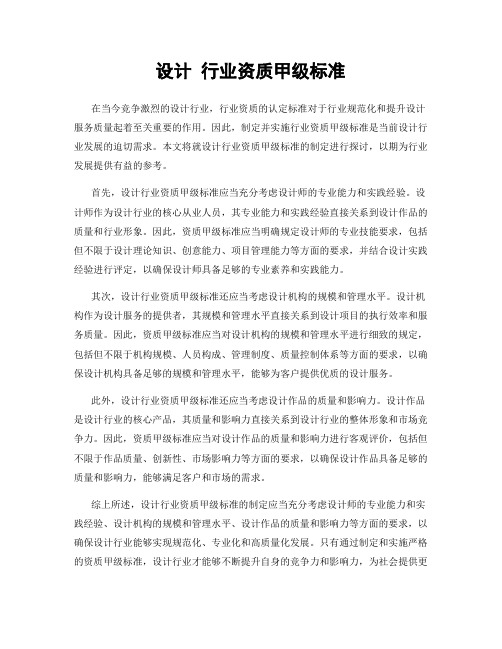 设计 行业资质甲级标准

在当今竞争激烈的设计行业，行业资质的认定标准对于行业规范化和提升设计服务质量起着至关重要的作用。因此，制定并实施行业资质甲级标准是当前设计行业发展的迫切需求。本文将就设计行业资质甲级标准的制定进行探讨，以期为行业发展提供有益的参考。

首先，设计行业资质甲级标准应当充分考虑设计师的专业能力和实践经验。设计师作为设计行业的核心从业人员，其专业能力和实践经验直接关系到设计作品的质量和行业形象。因此，资质甲级标准应当明确规定设计师的专业技能要求，包括但不限于设计理论知识、创意能力、项目管理能力等方面的要求，并结合设计实践经验进行评定，以确保设计师具备足够的专业素养和实践能力。

其次，设计行业资质甲级标准还应当考虑设计机构的规模和管理水平。设计机构作为设计服务的提供者，其规模和管理水平直接关系到设计项目的执行效率和服务质量。因此，资质甲级标准应当对设计机构的规模和管理水平进行细致的规定，包括但不限于机构规模、人员构成、管理制度、质量控制体系等方面的要求，以确保设计机构具备足够的规模和管理水平，能够为客户提供优质的设计服务。

此外，设计行业资质甲级标准还应当考虑设计作品的质量和影响力。设计作品是设计行业的核心产品，其质量和影响力直接关系到设计行业的整体形象和市场竞争力。因此，资质甲级标准应当对设计作品的质量和影响力进行客观评价，包括但不限于作品质量、创新性、市场影响力等方面的要求，以确保设计作品具备足够的质量和影响力，能够满足客户和市场的需求。

综上所述，设计行业资质甲级标准的制定应当充分考虑设计师的专业能力和实践经验、设计机构的规模和管理水平、设计作品的质量和影响力等方面的要求，以确保设计行业能够实现规范化、专业化和高质量化发展。只有通过制定和实施严格的资质甲级标准，设计行业才能够不断提升自身的竞争力和影响力，为社会提供更